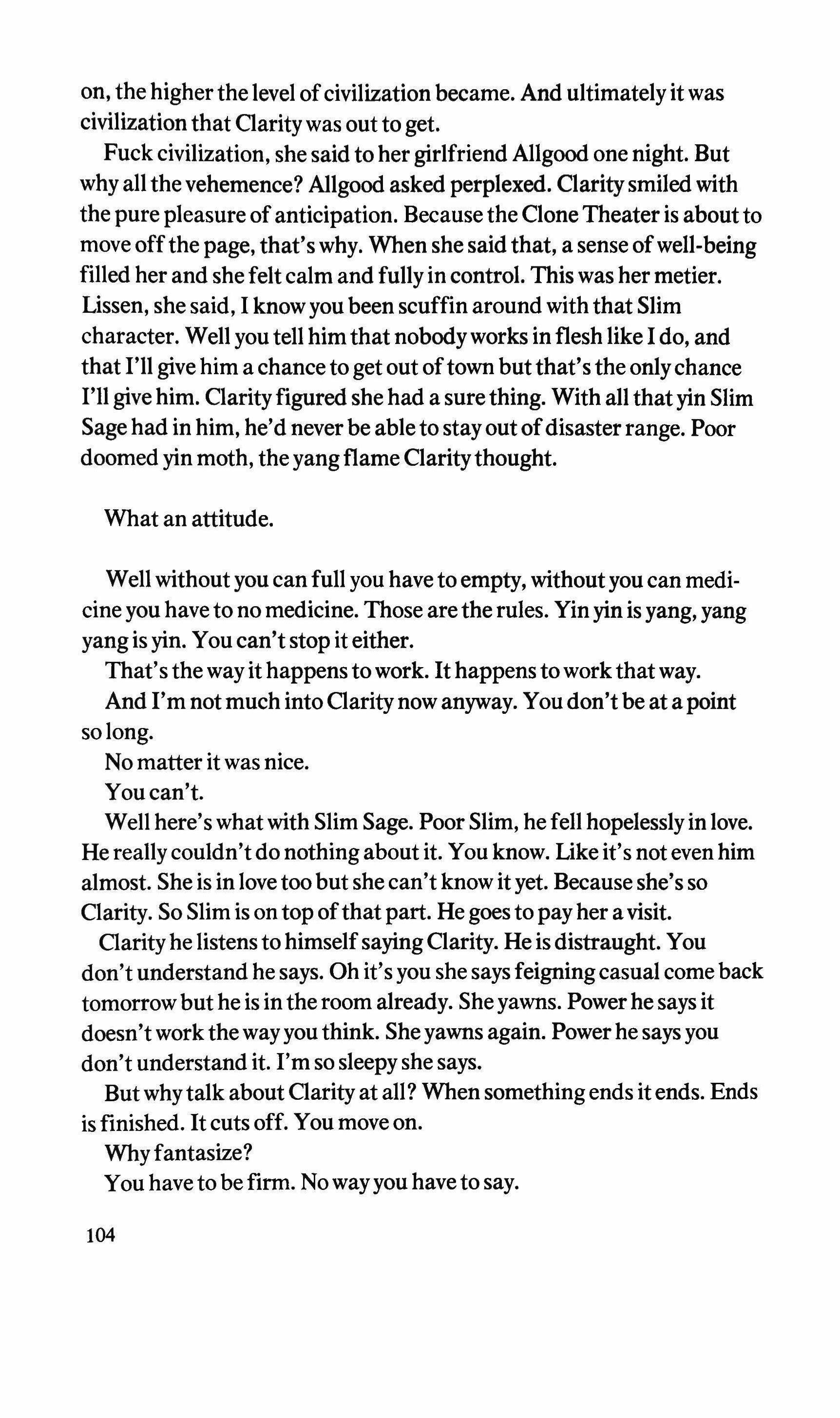 on, the higher the level of civilization became. And ultimately it was civilization that Clarity was out to get.

Fuck civilization, she said to her girlfriend Allgood one night. But why all the vehemence? Allgood asked perplexed. Clarity smiled with the pure pleasure of anticipation. Because the Clone Theater is about to move off the page, that's why. When she said that, a sense of well-being filled her and she felt calm and fully in control. This was her metier. Lissen, she said, I know you been scuffin around with that Slim character. Well you tell him that nobody works in flesh like I do, and that I'll give him a chance to get out of town but that's the only chance I'll give him. Clarity figured she had a sure thing. With all that yin Slim Sage had in him, he'd never be able to stay out of disaster range. Poor doomed yin moth, the yang flame Clarity thought.

What an attitude.

Well without you can full you have to empty, without you can medicine you have to no medicine. Those are the rules. Yin yin is yang, yang yang is yin. You can't stop it either.

That's the way it happens to work. It happens to work that way.

And I'm not much into Clarity now anyway. You don't be at a point so long.

No matter it was nice.

You can't.

Well here's what with Slim Sage. Poor Slim, he fell hopelessly in love. He really couldn't do nothing about it. You know. Like it's not even him almost. She is in love too but she can't know it yet. Because she's so Clarity. So Slim is on top of that part. He goes to pay her a visit.

Clarity he listens to himself saying Clarity. He is distraught. You don't understand he says. Oh it's you she says feigning casual come back tomorrow but he is in the room already. She yawns. Power he says it doesn't work the way you think. She yawns again. Power he says you don't understand it. I'm so sleepy she says.

But why talk about Clarity at all? When something ends it ends. Ends is finished. It cuts off. You move on.

Why fantasize?

You have to be firm. No way you have to say.

104